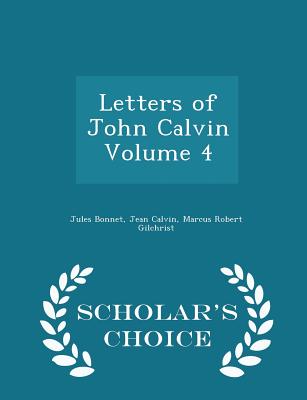 Letters of John Calvin Volume 4

Jules Bonnet, Jean Calvin, Marcus Robert Gilchrist

SCHOLAR'S CHOICE